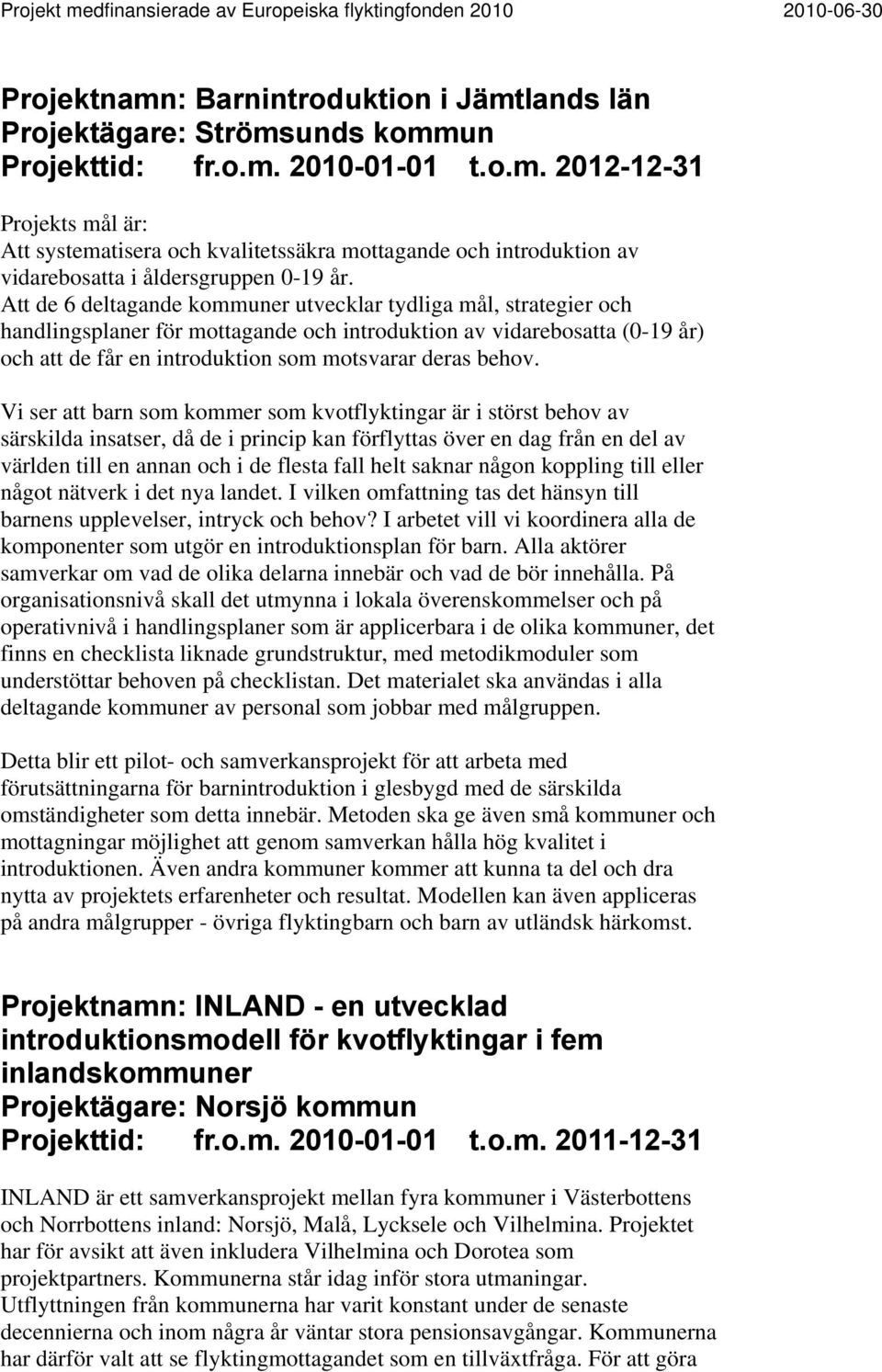 Projekt medfinansierade av Europeiska flyktingfonden 2010 2010-06-30

Projektnamn: Barnintroduktion i Jämtlands län
Projektägare: Strömsunds kommun
Projekttid: fr.o.m. 2010-01-01 t.o.m. 2012-12-31

Projekts mål är:
Att systematisera och kvalitetssäkra mottagande och introduktion av vidarebosatta i åldersgruppen 0-19 år.
Att de 6 deltagande kommuner utvecklar tydliga mål, strategier och handlingsplaner för mottagande och introduktion av vidarebosatta (0-19 år) och att de får en introduktion som motsvarar deras behov.

Vi ser att barn som kommer som kvotflyktingar är i störst behov av särskilda insatser, då de i princip kan förflyttas över en dag från en del av världen till en annan och i de flesta fall helt saknar någon koppling till eller något nätverk i det nya landet. I vilken omfattning tas det hänsyn till barnens upplevelser, intryck och behov? I arbetet vill vi koordinera alla de komponenter som utgör en introduktionsplan för barn. Alla aktörer samverkar om vad de olika delarna innebär och vad de bör innehålla. På organisationsnivå skall det utmynna i lokala överenskommelser och på operativnivå i handlingsplaner som är applicerbara i de olika kommuner, det finns en checklista liknade grundstruktur, med metodikmoduler som understöttar behoven på checklistan. Det materialet ska användas i alla deltagande kommuner av personal som jobbar med målgruppen.

Detta blir ett pilot- och samverkansprojekt för att arbeta med förutsättningarna för barnintroduktion i glesbygd med de särskilda omständigheter som detta innebär. Metoden ska ge även små kommuner och mottagningar möjlighet att genom samverkan hålla hög kvalitet i introduktionen. Även andra kommuner kommer att kunna ta del och dra nytta av projektets erfarenheter och resultat. Modellen kan även appliceras på andra målgrupper - övriga flyktingbarn och barn av utländsk härkomst.

Projektnamn: INLAND - en utvecklad introduktionsmodell för kvotflyktingar i fem inlandskommuner
Projektägare: Norsjö kommun
Projekttid: fr.o.m. 2010-01-01 t.o.m. 2011-12-31

INLAND är ett samverkansprojekt mellan fyra kommuner i Västerbottens och Norrbottens inland: Norsjö, Malå, Lycksele och Vilhelmina. Projektet har för avsikt att även inkludera Vilhelmina och Dorotea som projektpartners. Kommunerna står idag inför stora utmaningar. Utflyttningen från kommunerna har varit konstant under de senaste decennierna och inom några år väntar stora pensionsavgångar. Kommunerna har därför valt att se flyktingmottagandet som en tillväxtfråga. För att göra